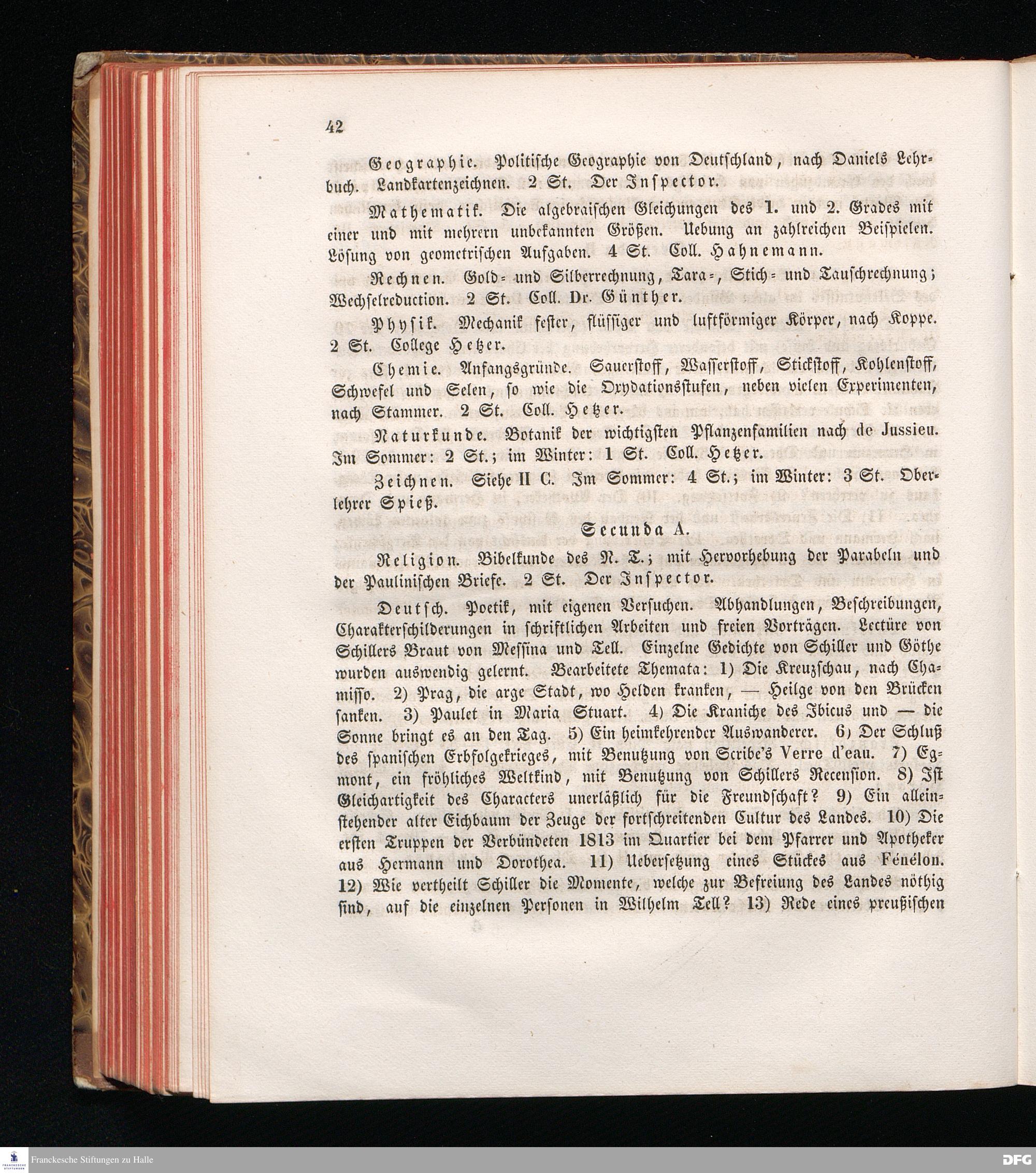 42

Geographie. Politische Geographie von Deutschland, nach Daniels Lehrbuch. Landkartenzeichnen. 2 St. Der Inspector.

Mathematik. Die algebraischen Gleichungen des 1. und 2. Grades mit einer und mit mehrern unbekannten Größen. Uebung an zahlreichen Beispielen. Lösung von geometrischen Aufgaben. 4 St. Coll. Hahnemann.

Rechnen. Gold- und Silberrechnung, Tara-, Stich- und Tauschrechnung; Wechselreduction. 2 St. Coll. Dr. Günther.

Physik. Mechanik fester, flüssiger und luftförmiger Körper, nach Koppe. 2 St. College Hetzer.

Chemie. Anfangsgründe. Sauerstoff, Wasserstoff, Stickstoff, Kohlenstoff, Schwefel und Selen, so wie die Oxydationsstufen, neben vielen Experimenten, nach Stammer. 2 St. Coll. Hetzer.

Naturkunde. Botanik der wichtigsten Pflanzenfamilien nach de Jussieu. Im Sommer: 2 St.; im Winter: 1 St. Coll. Hetzer.

Zeichnen. Siehe II C. Im Sommer: 4 St.; im Winter: 3 St. Oberlehrer Spieß.

Secunda A.

Religion. Bibelkunde des N. T.; mit Hervorhebung der Parabeln und der Paulinischen Briefe. 2 St. Der Inspector.

Deutsch. Poetik, mit eigenen Versuchen. Abhandlungen, Beschreibungen, Charakterschilderungen in schriftlichen Arbeiten und freien Vorträgen. Lectüre von Schillers Braut von Messina und Tell. Einzelne Gedichte von Schiller und Göthe wurden auswendig gelernt. Bearbeitete Themata: 1) Die Kreuzschau, nach Chamisso. 2) Prag, die arge Stadt, wo Helden kranken, — Heilge von den Brücken sanken. 3) Paulet in Maria Stuart. 4) Die Kraniche des Ibicus und — die Sonne bringt es an den Tag. 5) Ein heimkehrender Auswanderer. 6) Der Schluß des spanischen Erbfolgekrieges, mit Benutzung von Scribe's Verre d'eau. 7) Egmont, ein fröhliches Weltkind, mit Benutzung von Schillers Recension. 8) Ist Gleichartigkeit des Characters unerläßlich für die Freundschaft? 9) Ein alleinstehender alter Eichbaum der Zeuge der fortschreitenden Cultur des Landes. 10) Die ersten Truppen der Verbündeten 1813 im Quartier bei dem Pfarrer und Apotheker aus Hermann und Dorothea. 11) Uebersetzung eines Stückes aus Fénélon. 12) Wie vertheilt Schiller die Momente, welche zur Befreiung des Landes nöthig sind, auf die einzelnen Personen in Wilhelm Tell? 13) Rede eines preußischen

Franckesche Stiftungen zu Halle
DFG